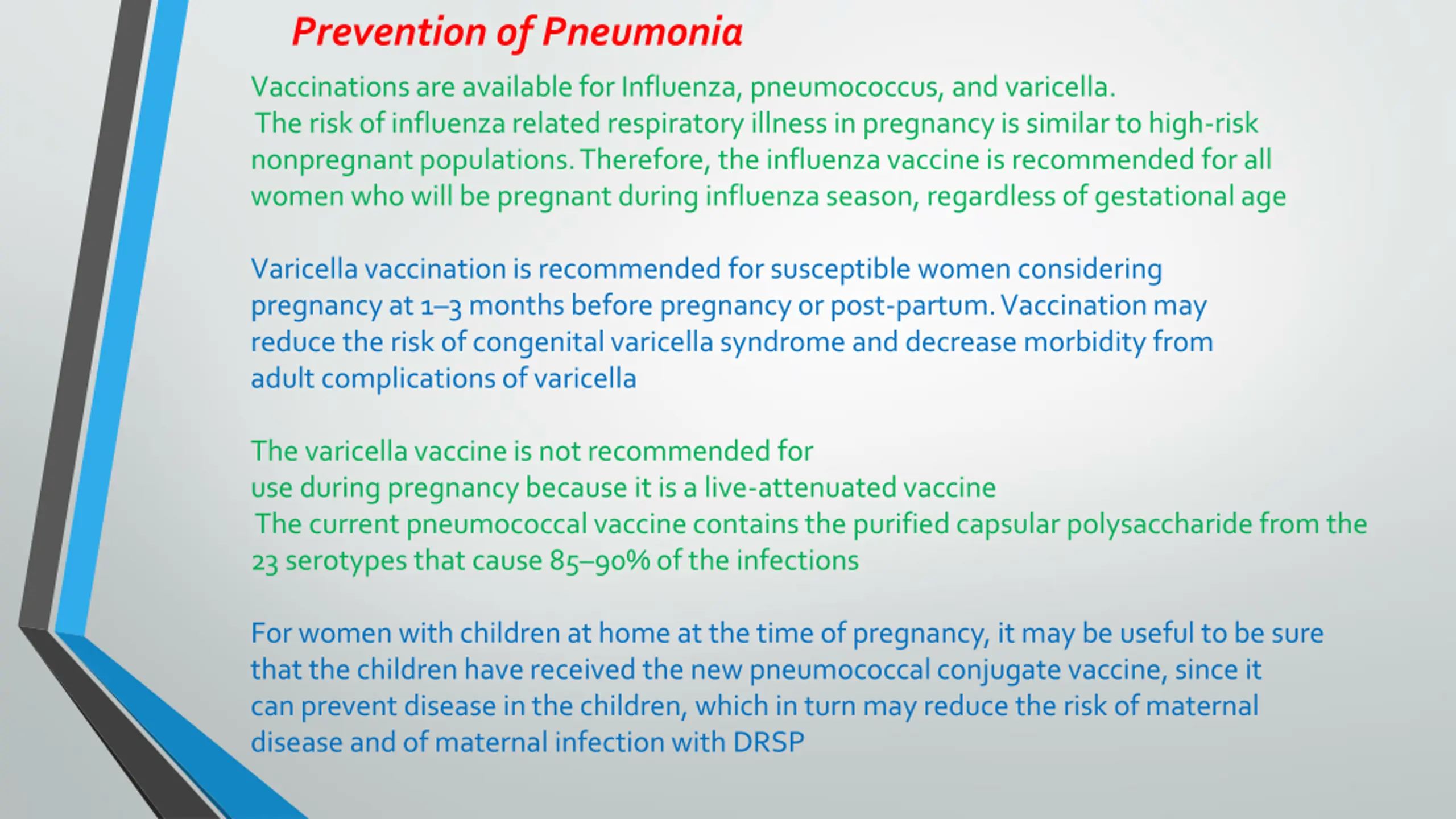 Prevention of Pneumonia

Vaccinations are available for Influenza, pneumococcus, and varicella.
The risk of influenza related respiratory illness in pregnancy is similar to high-risk nonpregnant populations. Therefore, the influenza vaccine is recommended for all women who will be pregnant during influenza season, regardless of gestational age

Varicella vaccination is recommended for susceptible women considering pregnancy at 1–3 months before pregnancy or post-partum. Vaccination may reduce the risk of congenital varicella syndrome and decrease morbidity from adult complications of varicella

The varicella vaccine is not recommended for
use during pregnancy because it is a live-attenuated vaccine
The current pneumococcal vaccine contains the purified capsular polysaccharide from the 23 serotypes that cause 85–90% of the infections

For women with children at home at the time of pregnancy, it may be useful to be sure that the children have received the new pneumococcal conjugate vaccine, since it can prevent disease in the children, which in turn may reduce the risk of maternal disease and of maternal infection with DRSP